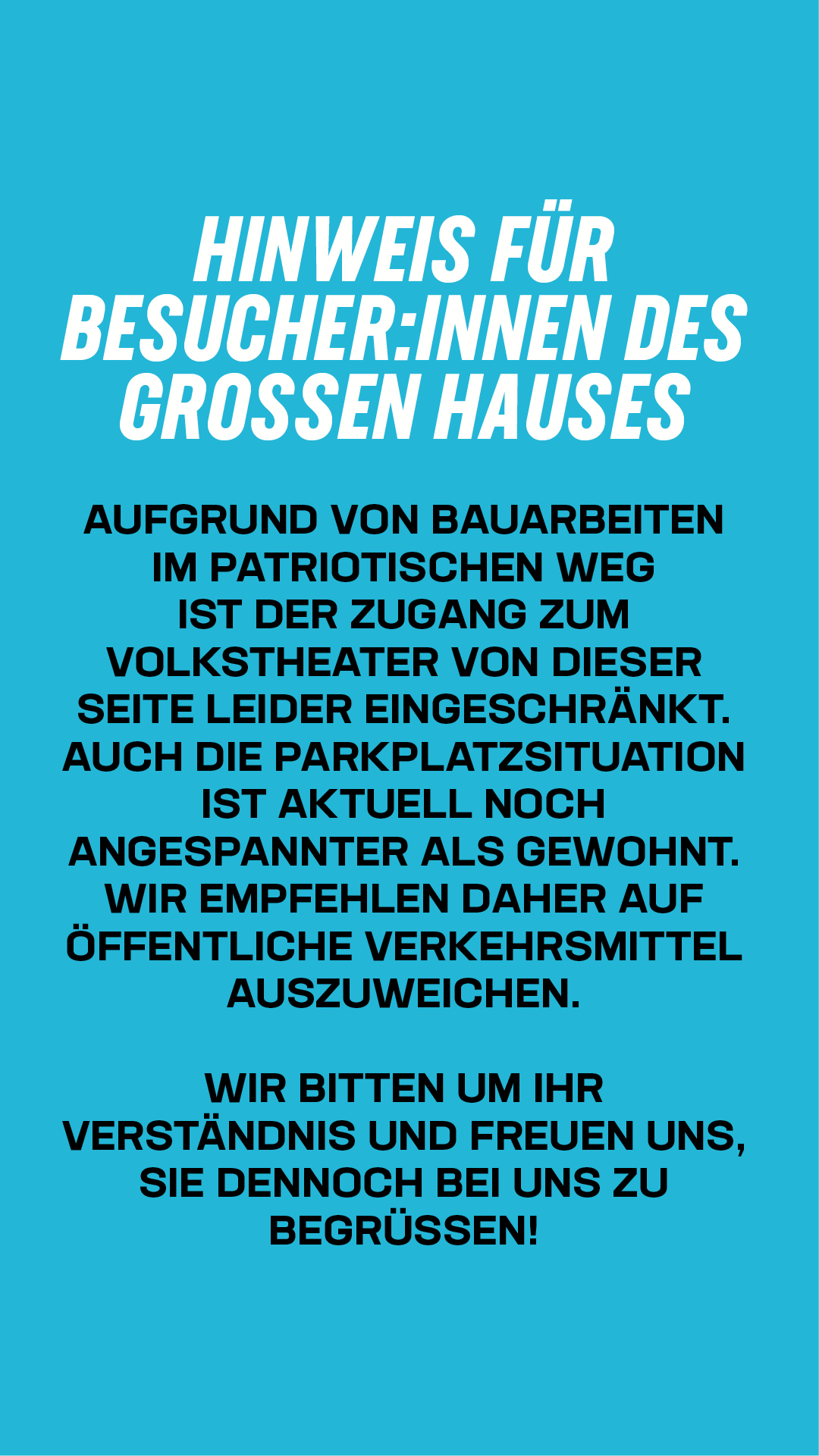 HINWEIS FÜR BESUCHER:INNEN DES GROSSEN HAUSES

AUFGRUND VON BAUARBEITEN IM PATRIOTISCHEN WEG IST DER ZUGANG ZUM VOLKSTHEATER VON DIESER SEITE LEIDER EINGESCHRÄNKT. AUCH DIE PARKPLATZSITUATION IST AKTUELL NOCH ANGESPANNTER ALS GEWOHNT. WIR EMPFEHLEN DAHER AUF ÖFFENTLICHE VERKEHRSMITTEL AUSZUWEICHEN.

WIR BITTEN UM IHR VERSTÄNDNIS UND FREUEN UNS, SIE DENNOCH BEI UNS ZU BEGRÜSSEN!